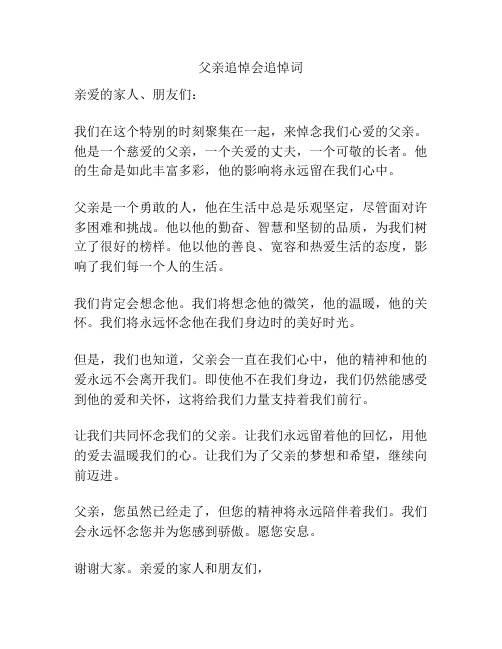 父亲追悼会追悼词

亲爱的家人、朋友们：

我们在这个特别的时刻聚集在一起，来悼念我们心爱的父亲。他是一个慈爱的父亲，一个关爱的丈夫，一个可敬的长者。他的生命是如此丰富多彩，他的影响将永远留在我们心中。

父亲是一个勇敢的人，他在生活中总是乐观坚定，尽管面对许多困难和挑战。他以他的勤奋、智慧和坚韧的品质，为我们树立了很好的榜样。他以他的善良、宽容和热爱生活的态度，影响了我们每一个人的生活。

我们肯定会想念他。我们将想念他的微笑，他的温暖，他的关怀。我们将永远怀念他在我们身边时的美好时光。

但是，我们也知道，父亲会一直在我们心中，他的精神和他的爱永远不会离开我们。即使他不在我们身边，我们仍然能感受到他的爱和关怀，这将给我们力量支持着我们前行。

让我们共同怀念我们的父亲。让我们永远留着他的回忆，用他的爱去温暖我们的心。让我们为了父亲的梦想和希望，继续向前迈进。

父亲，您虽然已经走了，但您的精神将永远陪伴着我们。我们会永远怀念您并为您感到骄傲。愿您安息。

谢谢大家。亲爱的家人和朋友们，